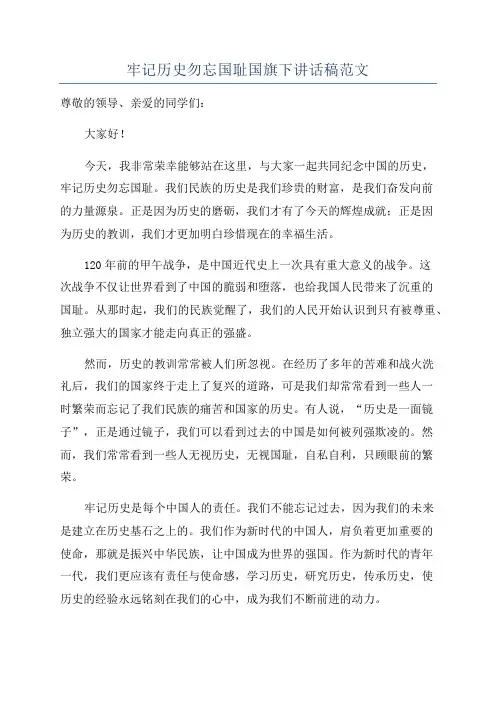 牢记历史勿忘国耻国旗下讲话稿范文

尊敬的领导、亲爱的同学们：

大家好！

今天，我非常荣幸能够站在这里，与大家一起共同纪念中国的历史，牢记历史勿忘国耻。我们民族的历史是我们珍贵的财富，是我们奋发向前的力量源泉。正是因为历史的磨砺，我们才有了今天的辉煌成就；正是因为历史的教训，我们才更加明白珍惜现在的幸福生活。

120年前的甲午战争，是中国近代史上一次具有重大意义的战争。这次战争不仅让世界看到了中国的脆弱和堕落，也给我国人民带来了沉重的国耻。从那时起，我们的民族觉醒了，我们的人民开始认识到只有被尊重、独立强大的国家才能走向真正的强盛。

然而，历史的教训常常被人们所忽视。在经历了多年的苦难和战火洗礼后，我们的国家终于走上了复兴的道路，可是我们却常常看到一些人一时繁荣而忘记了我们民族的痛苦和国家的历史。有人说，“历史是一面镜子”，正是通过镜子，我们可以看到过去的中国是如何被列强欺凌的。然而，我们常常看到一些人无视历史，无视国耻，自私自利，只顾眼前的繁荣。

牢记历史是每个中国人的责任。我们不能忘记过去，因为我们的未来是建立在历史基石之上的。我们作为新时代的中国人，肩负着更加重要的使命，那就是振兴中华民族，让中国成为世界的强国。作为新时代的青年一代，我们更应该有责任与使命感，学习历史，研究历史，传承历史，使历史的经验永远铭刻在我们的心中，成为我们不断前进的动力。